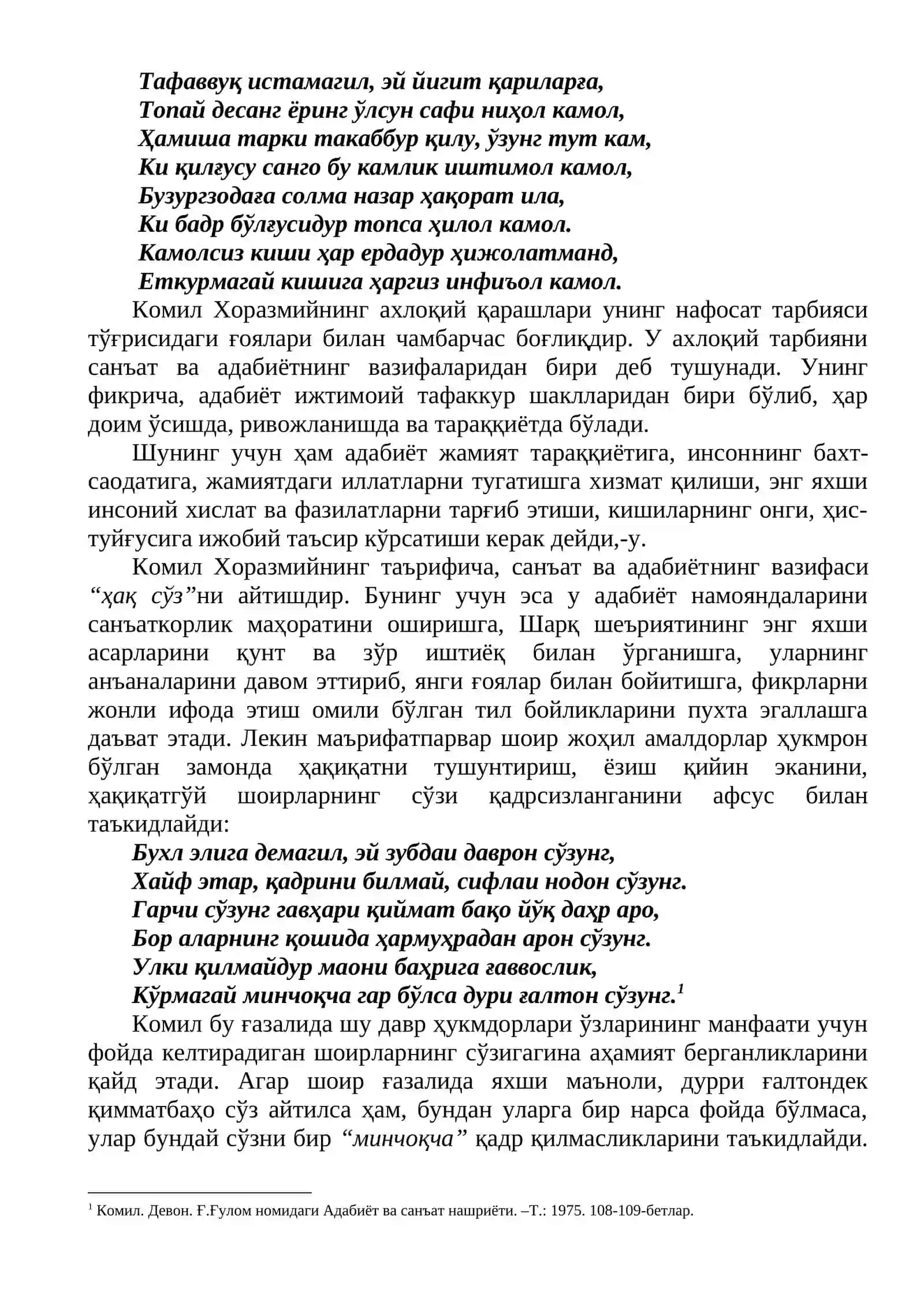 Тафаввуқ истамагил, эй йигит қариларға,
Топай десанг ёринг ўлсун сафи ниҳол камол,
Ҳамиша тарки такаббур қилу, ўзунг тут кам,
Ки қилғусу санго бу камлик иштимол камол,
Бузургзодаға солма назар ҳақорат ила,
Ки бадр бўлғусидур топса ҳилол камол.
Камолсиз киши ҳар ердадур ҳижолатманд,
Еткурмагай кишига ҳаргиз инфиъол камол.

Комил Хоразмийнинг ахлоқий қарашлари унинг нафосат тарбияси тўғрисидаги ғоялари билан чамбарчас боғлиқдир. У ахлоқий тарбияни санъат ва адабиётнинг вазифаларидан бири деб тушунади. Унинг фикрича, адабиёт ижтимоий тафаккур шаклларидан бири бўлиб, ҳар доим ўсишда, ривожланишда ва тараққиётда бўлади.

Шунинг учун ҳам адабиёт жамият тараққиётига, инсоннинг бахт-саодатига, жамиятдаги иллатларни тугатишга хизмат қилиши, энг яхши инсоний хислат ва фазилатларни тарғиб этиши, кишиларнинг онги, ҳис-туйғусига ижобий таъсир кўрсатиши керак дейди,-у.

Комил Хоразмийнинг таърифича, санъат ва адабиётнинг вазифаси "ҳақ сўз"ни айтишдир. Бунинг учун эса у адабиёт намояндаларини санъаткорлик маҳоратини оширишга, Шарқ шеъриятининг энг яхши асарларини қунт ва зўр иштиёқ билан ўрганишга, уларнинг анъаналарини давом эттириб, янги ғоялар билан бойитишга, фикрларни жонли ифода этиш омили бўлган тил бойликларини пухта эгаллашга даъват этади. Лекин маърифатпарвар шоир жоҳил амалдорлар ҳукмрон бўлган замонда ҳақиқатни тушунтириш, ёзиш қийин эканини, ҳақиқатгўй шоирларнинг сўзи қадрсизланганини афсус билан таъкидлайди:

Бухл элига демагил, эй зубдаи даврон сўзунг,
Хайф этар, қадрини билмай, сифлаи нодон сўзунг.
Гарчи сўзунг гавҳари қиймат бақо йўқ даҳр аро,
Бор аларнинг қошида ҳармуҳрадан арон сўзунг.
Улки қилмайдур маони баҳрига ғаввослик,
Кўрмагай минчоқча гар бўлса дури ғалтон сўзунг.$^{1}$

Комил бу ғазалида шу давр ҳукмдорлари ўзларининг манфаати учун фойда келтирадиган шоирларнинг сўзигагина аҳамият берганликларини қайд этади. Агар шоир ғазалида яхши маъноли, дурри ғалтондек қимматбаҳо сўз айтилса ҳам, бундан уларга бир нарса фойда бўлмаса, улар бундай сўзни бир "минчоқча" қадр қилмасликларини таъкидлайди.

$^{1}$ Комил. Девон. Ғ.Ғулом номидаги Адабиёт ва санъат нашриёти. –Т.: 1975. 108-109-бетлар.